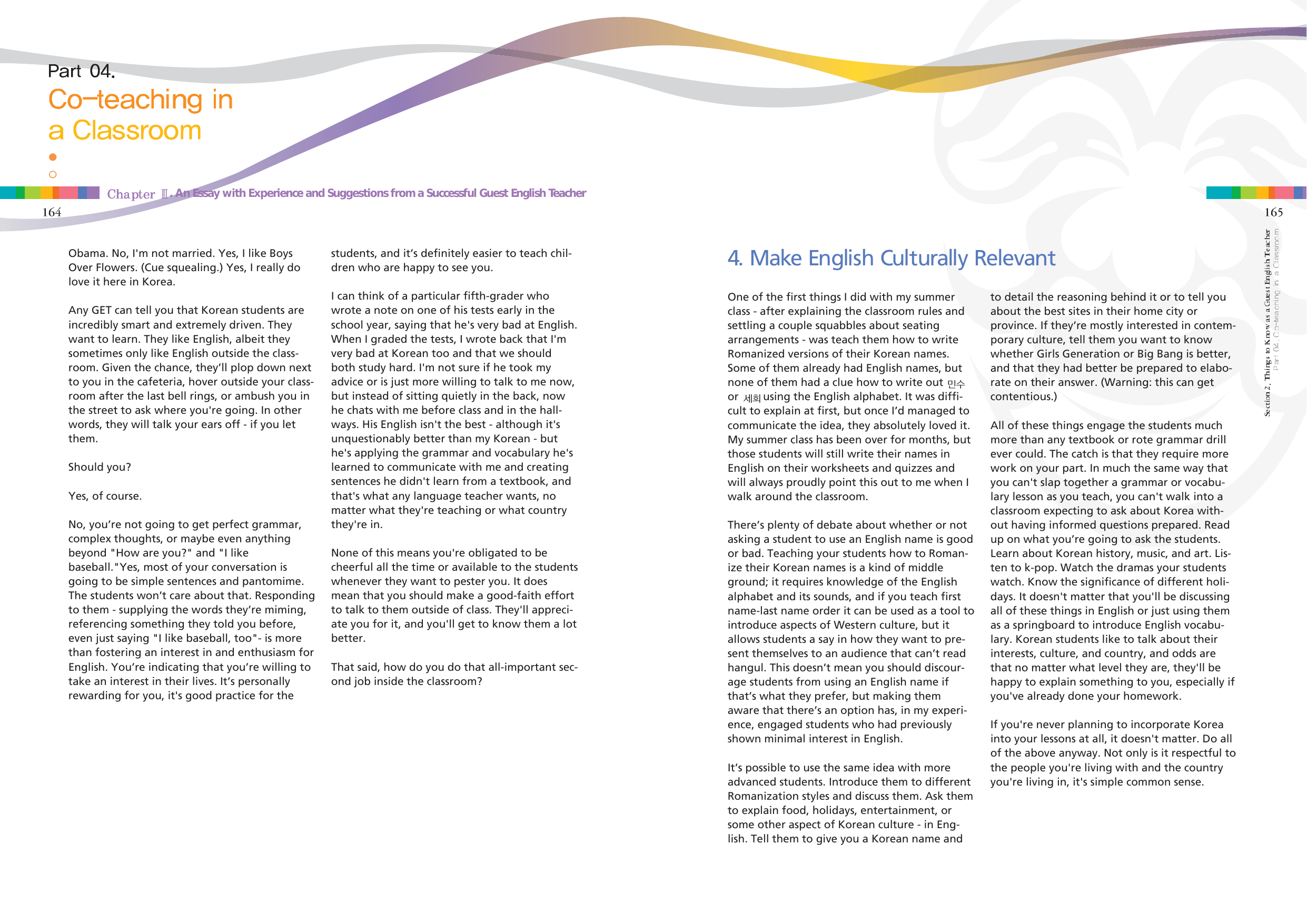 Part 04.
Co-teaching in a Classroom

Chapter Ⅲ. An Essay with Experience and Suggestions from a Successful Guest English Teacher

164

Obama. No, I'm not married. Yes, I like Boys Over Flowers. (Cue squealing.) Yes, I really do love it here in Korea.

Any GET can tell you that Korean students are incredibly smart and extremely driven. They want to learn. They like English, albeit they sometimes only like English outside the classroom. Given the chance, they'll plop down next to you in the cafeteria, hover outside your classroom after the last bell rings, or ambush you in the street to ask where you're going. In other words, they will talk your ears off - if you let them.

Should you?

Yes, of course.

No, you're not going to get perfect grammar, complex thoughts, or maybe even anything beyond "How are you?" and "I like baseball."Yes, most of your conversation is going to be simple sentences and pantomime. The students won't care about that. Responding to them - supplying the words they're miming, referencing something they told you before, even just saying "I like baseball, too"- is more than fostering an interest in and enthusiasm for English. You're indicating that you're willing to take an interest in their lives. It's personally rewarding for you, it's good practice for the students, and it's definitely easier to teach children who are happy to see you.

I can think of a particular fifth-grader who wrote a note on one of his tests early in the school year, saying that he's very bad at English. When I graded the tests, I wrote back that I'm very bad at Korean too and that we should both study hard. I'm not sure if he took my advice or is just more willing to talk to me now, but instead of sitting quietly in the back, now he chats with me before class and in the hallways. His English isn't the best - although it's unquestionably better than my Korean - but he's applying the grammar and vocabulary he's learned to communicate with me and creating sentences he didn't learn from a textbook, and that's what any language teacher wants, no matter what they're teaching or what country they're in.

None of this means you're obligated to be cheerful all the time or available to the students whenever they want to pester you. It does mean that you should make a good-faith effort to talk to them outside of class. They'll appreciate you for it, and you'll get to know them a lot better.

That said, how do you do that all-important second job inside the classroom?

165

Section 2. Things to Know as a Guest English Teacher
Part 04. Co-teaching in a Classroom

4. Make English Culturally Relevant

One of the first things I did with my summer class - after explaining the classroom rules and settling a couple squabbles about seating arrangements - was teach them how to write Romanized versions of their Korean names. Some of them already had English names, but none of them had a clue how to write out 민수 or 세희 using the English alphabet. It was difficult to explain at first, but once I'd managed to communicate the idea, they absolutely loved it. My summer class has been over for months, but those students will still write their names in English on their worksheets and quizzes and will always proudly point this out to me when I walk around the classroom.

There's plenty of debate about whether or not asking a student to use an English name is good or bad. Teaching your students how to Romanize their Korean names is a kind of middle ground; it requires knowledge of the English alphabet and its sounds, and if you teach first name-last name order it can be used as a tool to introduce aspects of Western culture, but it allows students a say in how they want to present themselves to an audience that can't read hangul. This doesn't mean you should discourage students from using an English name if that's what they prefer, but making them aware that there's an option has, in my experience, engaged students who had previously shown minimal interest in English.

It's possible to use the same idea with more advanced students. Introduce them to different Romanization styles and discuss them. Ask them to explain food, holidays, entertainment, or some other aspect of Korean culture - in English. Tell them to give you a Korean name and to detail the reasoning behind it or to tell you about the best sites in their home city or province. If they're mostly interested in contemporary culture, tell them you want to know whether Girls Generation or Big Bang is better, and that they had better be prepared to elaborate on their answer. (Warning: this can get contentious.)

All of these things engage the students much more than any textbook or rote grammar drill ever could. The catch is that they require more work on your part. In much the same way that you can't slap together a grammar or vocabulary lesson as you teach, you can't walk into a classroom expecting to ask about Korea without having informed questions prepared. Read up on what you're going to ask the students. Learn about Korean history, music, and art. Listen to k-pop. Watch the dramas your students watch. Know the significance of different holidays. It doesn't matter that you'll be discussing all of these things in English or just using them as a springboard to introduce English vocabulary. Korean students like to talk about their interests, culture, and country, and odds are that no matter what level they are, they'll be happy to explain something to you, especially if you've already done your homework.

If you're never planning to incorporate Korea into your lessons at all, it doesn't matter. Do all of the above anyway. Not only is it respectful to the people you're living with and the country you're living in, it's simple common sense.